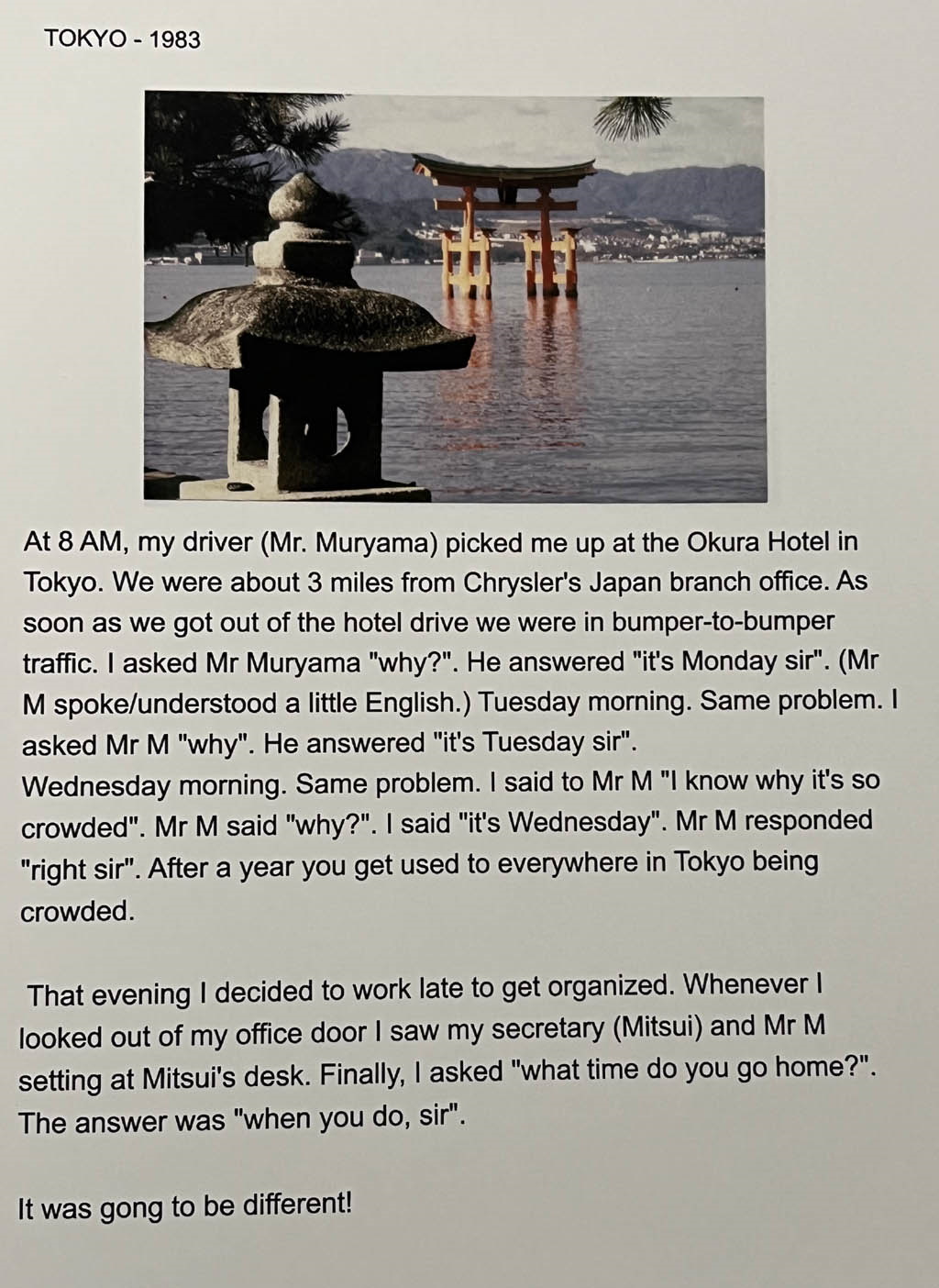 TOKYO - 1983

At 8 AM, my driver (Mr. Muryama) picked me up at the Okura Hotel in Tokyo. We were about 3 miles from Chrysler's Japan branch office. As soon as we got out of the hotel drive we were in bumper-to-bumper traffic. I asked Mr Muryama "why?". He answered "it's Monday sir". (Mr M spoke/understood a little English.) Tuesday morning. Same problem. I asked Mr M "why". He answered "it's Tuesday sir".
Wednesday morning. Same problem. I said to Mr M "I know why it's so crowded". Mr M said "why?". I said "it's Wednesday". Mr M responded "right sir". After a year you get used to everywhere in Tokyo being crowded.

That evening I decided to work late to get organized. Whenever I looked out of my office door I saw my secretary (Mitsui) and Mr M setting at Mitsui's desk. Finally, I asked "what time do you go home?". The answer was "when you do, sir".

It was gong to be different!